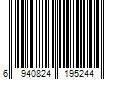 6 940824 195244